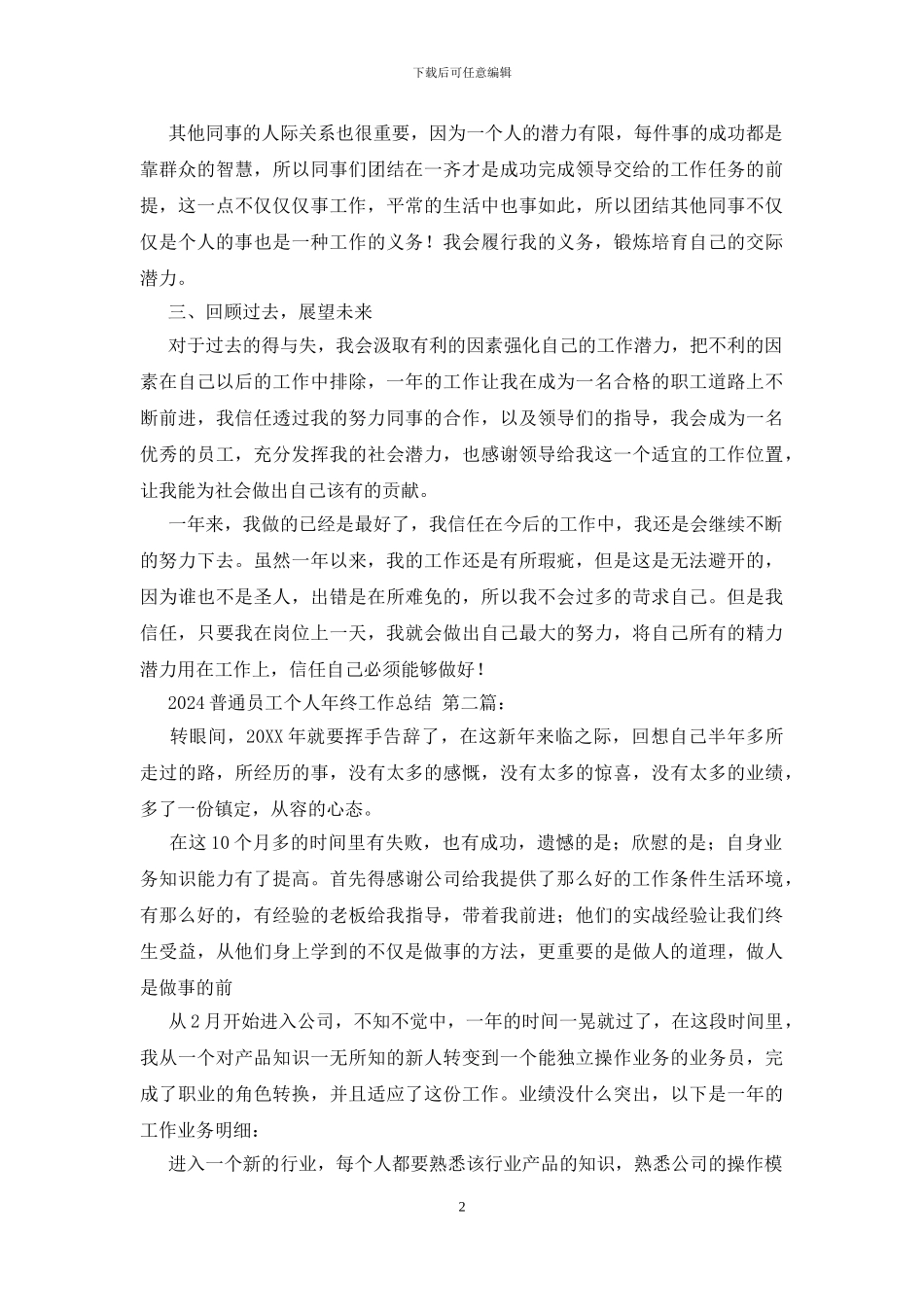 下载后可任意编辑

其他同事的人际关系也很重要，因为一个人的潜力有限，每件事的成功都是靠群众的智慧，所以同事们团结在一齐才是成功完成领导交给的工作任务的前提，这一点不仅仅仅事工作，平常的生活中也事如此，所以团结其他同事不仅仅是个人的事也是一种工作的义务！我会履行我的义务，锻炼培育自己的交际潜力。

三、回顾过去，展望未来

对于过去的得与失，我会汲取有利的因素强化自己的工作潜力，把不利的因素在自己以后的工作中排除，一年的工作让我在成为一名合格的职工道路上不断前进，我信任透过我的努力同事的合作，以及领导们的指导，我会成为一名优秀的员工，充分发挥我的社会潜力，也感谢领导给我这一个适宜的工作位置，让我能为社会做出自己该有的贡献。

一年来，我做的已经是最好了，我信任在今后的工作中，我还是会继续不断的努力下去。虽然一年以来，我的工作还是有所瑕疵，但是这是无法避开的，因为谁也不是圣人，出错是在所难免的，所以我不会过多的苛求自己。但是我信任，只要我在岗位上一天，我就会做出自己最大的努力，将自己所有的精力潜力用在工作上，信任自己必须能够做好！

2024 普通员工个人年终工作总结 第二篇：

转眼间，20XX 年就要挥手告辞了，在这新年来临之际，回想自己半年多所走过的路，所经历的事，没有太多的感慨，没有太多的惊喜，没有太多的业绩，多了一份镇定，从容的心态。

在这 10 个月多的时间里有失败，也有成功，遗憾的是；欣慰的是；自身业务知识能力有了提高。首先得感谢公司给我提供了那么好的工作条件生活环境，有那么好的，有经验的老板给我指导，带着我前进；他们的实战经验让我们终生受益，从他们身上学到的不仅是做事的方法，更重要的是做人的道理，做人是做事的前

从 2 月开始进入公司，不知不觉中，一年的时间一晃就过了，在这段时间里，我从一个对产品知识一无所知的新人转变到一个能独立操作业务的业务员，完成了职业的角色转换，并且适应了这份工作。业绩没什么突出，以下是一年的工作业务明细：

进入一个新的行业，每个人都要熟悉该行业产品的知识，熟悉公司的操作模

2